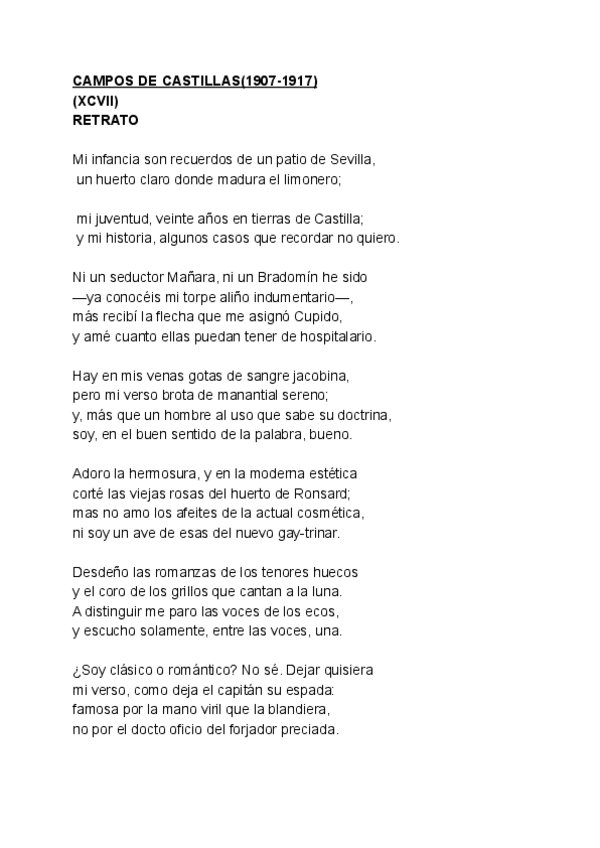 CAMPOS DE CASTILLAS(1907-1917)
(XCVII)
RETRATO

Mi infancia son recuerdos de un patio de Sevilla,
un huerto claro donde madura el limonero;

mi juventud, veinte años en tierras de Castilla;
y mi historia, algunos casos que recordar no quiero.

Ni un seductor Mañara, ni un Bradomín he sido
—ya conocéis mi torpe aliño indumentario—,
más recibí la flecha que me asignó Cupido,
y amé cuanto ellas puedan tener de hospitalario.

Hay en mis venas gotas de sangre jacobina,
pero mi verso brota de manantial sereno;
y, más que un hombre al uso que sabe su doctrina,
soy, en el buen sentido de la palabra, bueno.

Adoro la hermosura, y en la moderna estética
corté las viejas rosas del huerto de Ronsard;
mas no amo los afeites de la actual cosmética,
ni soy un ave de esas del nuevo gay-trinar.

Desdeño las romanzas de los tenores huecos
y el coro de los grillos que cantan a la luna.
A distinguir me paro las voces de los ecos,
y escucho solamente, entre las voces, una.

¿Soy clásico o romántico? No sé. Dejar quisiera
mi verso, como deja el capitán su espada:
famosa por la mano viril que la blandiera,
no por el docto oficio del forjador preciada.